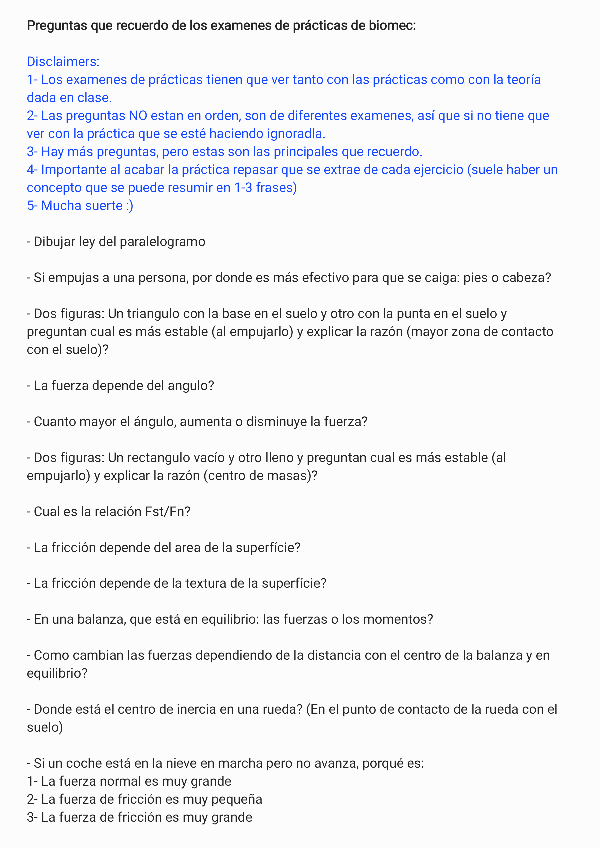 Preguntas que recuerdo de los examenes de prácticas de biomec:

Disclaimers:
1- Los examenes de prácticas tienen que ver tanto con las prácticas como con la teoría dada en clase.
2- Las preguntas NO estan en orden, son de diferentes examenes, así que si no tiene que ver con la práctica que se esté haciendo ignoradla.
3- Hay más preguntas, pero estas son las principales que recuerdo.
4- Importante al acabar la práctica repasar que se extrae de cada ejercicio (suele haber un concepto que se puede resumir en 1-3 frases)
5- Mucha suerte :)

- Dibujar ley del paralelogramo

- Si empujas a una persona, por donde es más efectivo para que se caiga: pies o cabeza?

- Dos figuras: Un triangulo con la base en el suelo y otro con la punta en el suelo y preguntan cual es más estable (al empujarlo) y explicar la razón (mayor zona de contacto con el suelo)?

- La fuerza depende del angulo?

- Cuanto mayor el ángulo, aumenta o disminuye la fuerza?

- Dos figuras: Un rectangulo vacío y otro lleno y preguntan cual es más estable (al empujarlo) y explicar la razón (centro de masas)?

- Cual es la relación Fst/Fn?

- La fricción depende del area de la superfície?

- La fricción depende de la textura de la superfície?

- En una balanza, que está en equilibrio: las fuerzas o los momentos?

- Como cambian las fuerzas dependiendo de la distancia con el centro de la balanza y en equilibrio?

- Donde está el centro de inercia en una rueda? (En el punto de contacto de la rueda con el suelo)

- Si un coche está en la nieve en marcha pero no avanza, porqué es:
1- La fuerza normal es muy grande
2- La fuerza de fricción es muy pequeña
3- La fuerza de fricción es muy grande